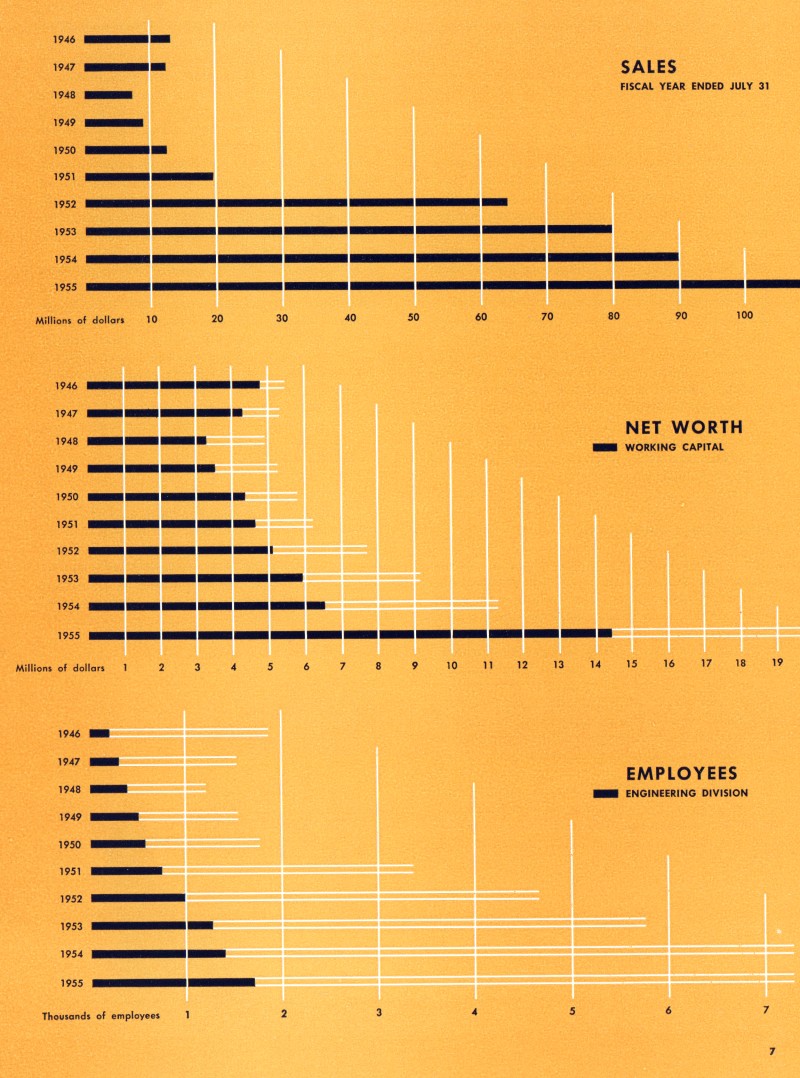 SALES
FISCAL YEAR ENDED JULY 31

1946
1947
1948
1949
1950
1951
1952
1953
1954
1955

Millions of dollars 10 20 30 40 50 60 70 80 90 100

NET WORTH
WORKING CAPITAL

1946
1947
1948
1949
1950
1951
1952
1953
1954
1955

Millions of dollars 1 2 3 4 5 6 7 8 9 10 11 12 13 14 15 16 17 18 19

EMPLOYEES
ENGINEERING DIVISION

1946
1947
1948
1949
1950
1951
1952
1953
1954
1955

Thousands of employees 1 2 3 4 5 6 7

7